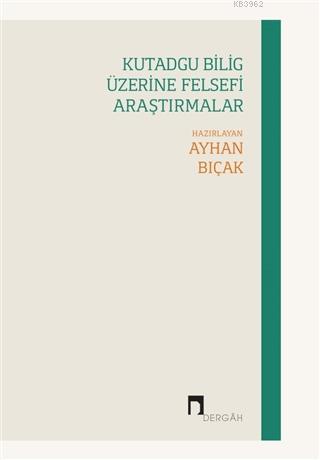 KB3962

KUTADGU BİLİG ÜZERİNE FELSEFİ ARAŞTIRMALAR

HAZIRLAYAN
AYHAN BIÇAK

DERGÂH